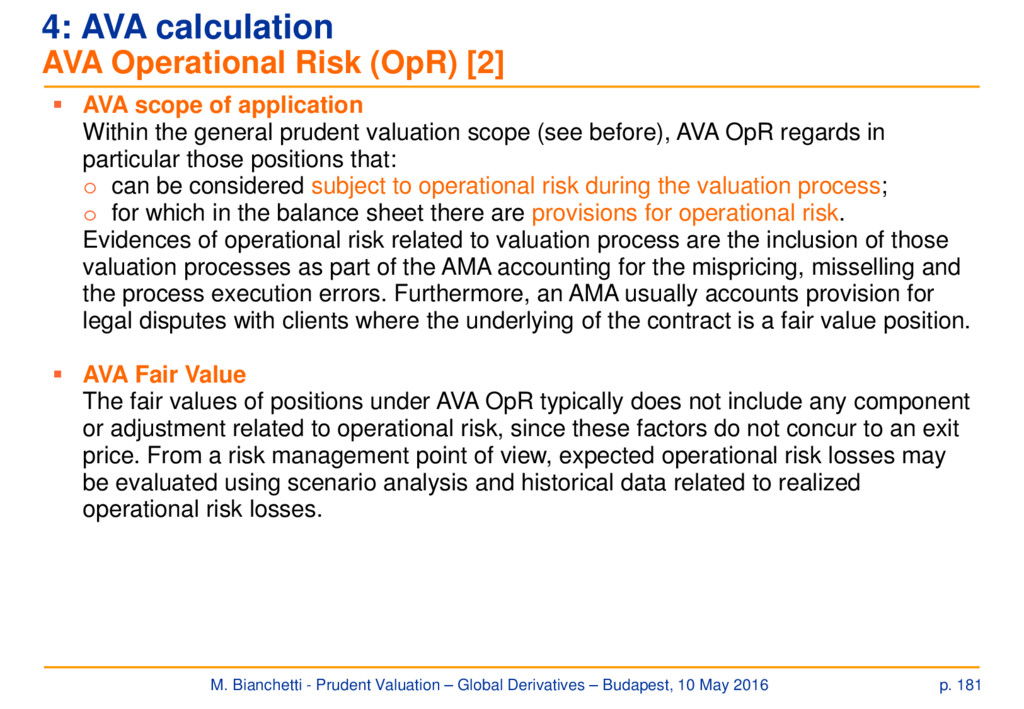 4: AVA calculation
AVA Operational Risk (OpR) [2]

▪ AVA scope of application
Within the general prudent valuation scope (see before), AVA OpR regards in particular those positions that:
o can be considered subject to operational risk during the valuation process;
o for which in the balance sheet there are provisions for operational risk.
Evidences of operational risk related to valuation process are the inclusion of those valuation processes as part of the AMA accounting for the mispricing, misselling and the process execution errors. Furthermore, an AMA usually accounts provision for legal disputes with clients where the underlying of the contract is a fair value position.

▪ AVA Fair Value
The fair values of positions under AVA OpR typically does not include any component or adjustment related to operational risk, since these factors do not concur to an exit price. From a risk management point of view, expected operational risk losses may be evaluated using scenario analysis and historical data related to realized operational risk losses.

M. Bianchetti - Prudent Valuation – Global Derivatives – Budapest, 10 May 2016 p. 181